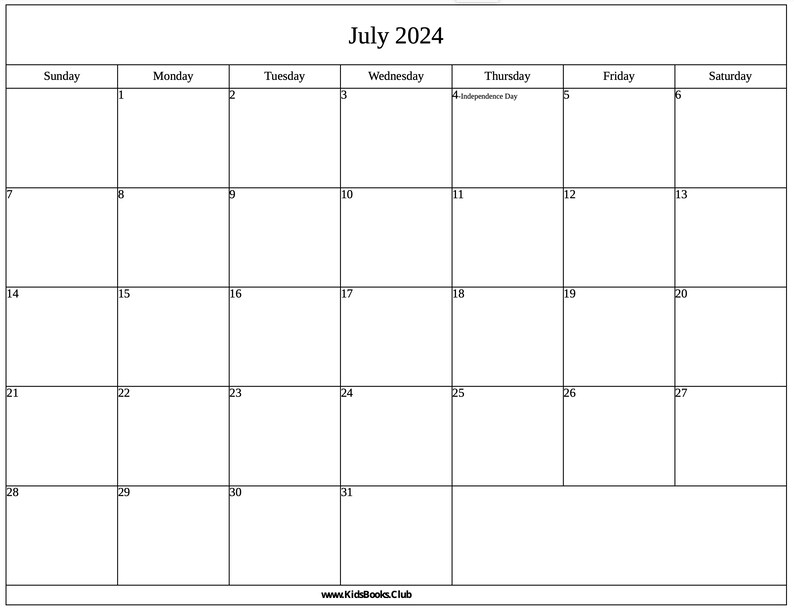 July 2024

| Sunday | Monday | Tuesday | Wednesday | Thursday | Friday | Saturday |
|---|---|---|---|---|---|---|
| | 1 | 2 | 3 | 4-Independence Day | 5 | 6 |
| 7 | 8 | 9 | 10 | 11 | 12 | 13 |
| 14 | 15 | 16 | 17 | 18 | 19 | 20 |
| 21 | 22 | 23 | 24 | 25 | 26 | 27 |
| 28 | 29 | 30 | 31 | | | |

www.KidsBooks.Club